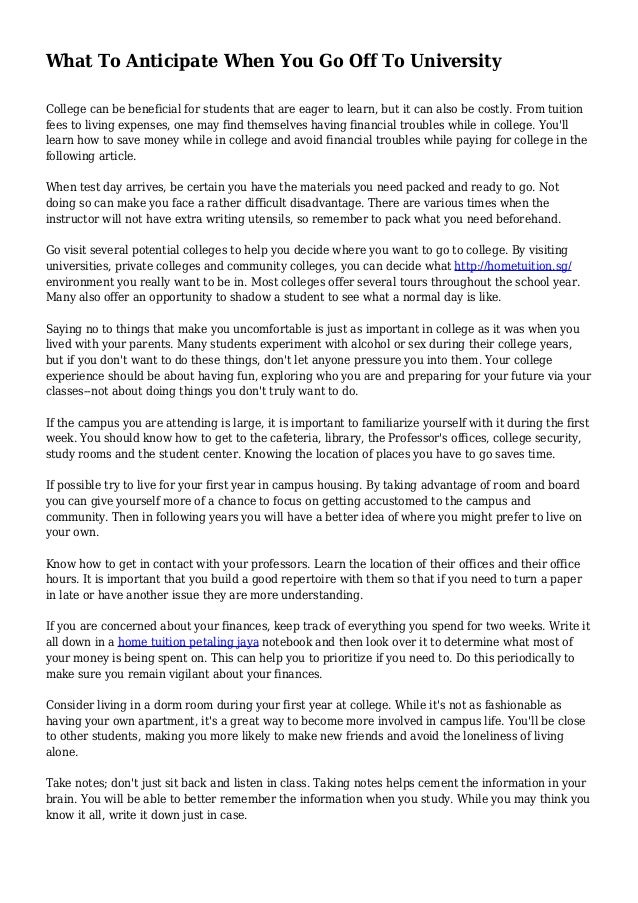 What To Anticipate When You Go Off To University

College can be beneficial for students that are eager to learn, but it can also be costly. From tuition fees to living expenses, one may find themselves having financial troubles while in college. You'll learn how to save money while in college and avoid financial troubles while paying for college in the following article.

When test day arrives, be certain you have the materials you need packed and ready to go. Not doing so can make you face a rather difficult disadvantage. There are various times when the instructor will not have extra writing utensils, so remember to pack what you need beforehand.

Go visit several potential colleges to help you decide where you want to go to college. By visiting universities, private colleges and community colleges, you can decide what http://hometuition.sg/ environment you really want to be in. Most colleges offer several tours throughout the school year. Many also offer an opportunity to shadow a student to see what a normal day is like.

Saying no to things that make you uncomfortable is just as important in college as it was when you lived with your parents. Many students experiment with alcohol or sex during their college years, but if you don't want to do these things, don't let anyone pressure you into them. Your college experience should be about having fun, exploring who you are and preparing for your future via your classes--not about doing things you don't truly want to do.

If the campus you are attending is large, it is important to familiarize yourself with it during the first week. You should know how to get to the cafeteria, library, the Professor's offices, college security, study rooms and the student center. Knowing the location of places you have to go saves time.

If possible try to live for your first year in campus housing. By taking advantage of room and board you can give yourself more of a chance to focus on getting accustomed to the campus and community. Then in following years you will have a better idea of where you might prefer to live on your own.

Know how to get in contact with your professors. Learn the location of their offices and their office hours. It is important that you build a good repertoire with them so that if you need to turn a paper in late or have another issue they are more understanding.

If you are concerned about your finances, keep track of everything you spend for two weeks. Write it all down in a home tuition petaling jaya notebook and then look over it to determine what most of your money is being spent on. This can help you to prioritize if you need to. Do this periodically to make sure you remain vigilant about your finances.

Consider living in a dorm room during your first year at college. While it's not as fashionable as having your own apartment, it's a great way to become more involved in campus life. You'll be close to other students, making you more likely to make new friends and avoid the loneliness of living alone.

Take notes; don't just sit back and listen in class. Taking notes helps cement the information in your brain. You will be able to better remember the information when you study. While you may think you know it all, write it down just in case.